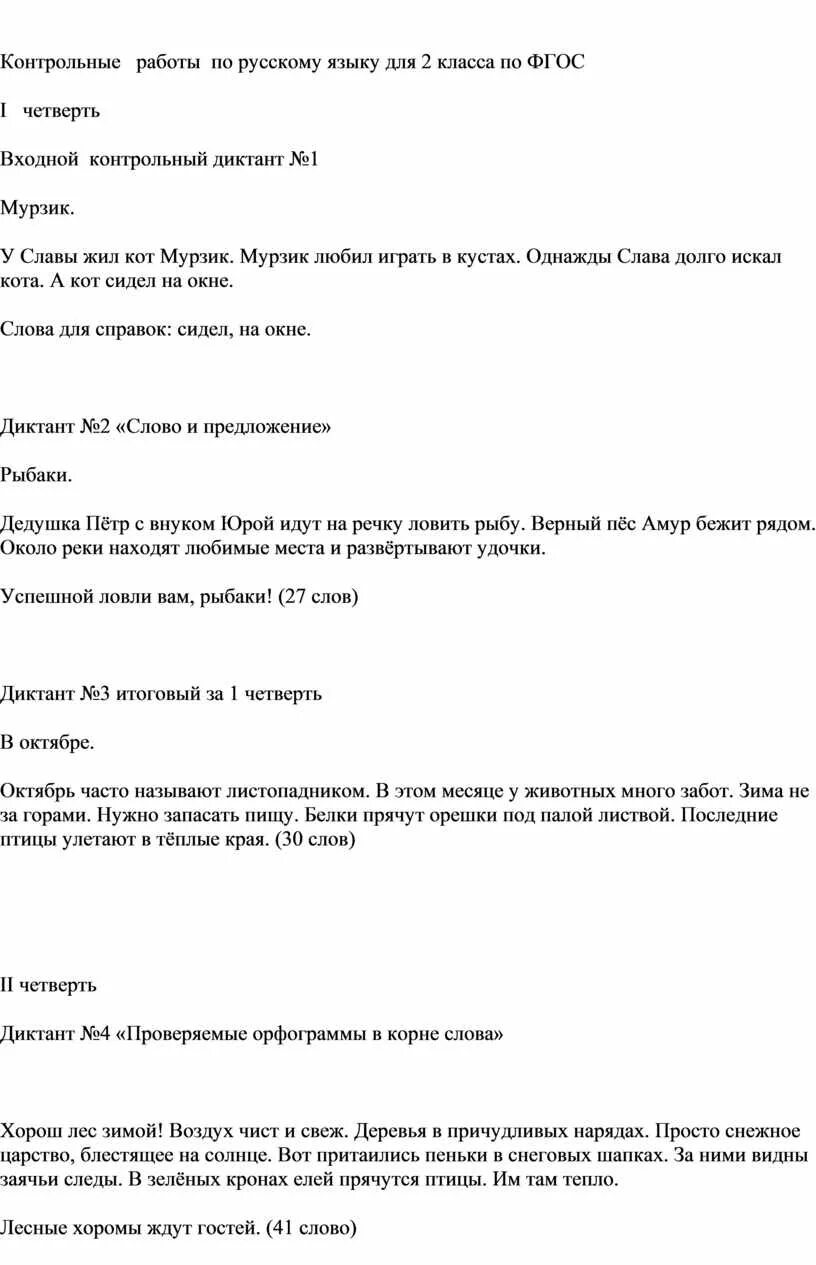 Контрольные работы по русскому языку для 2 класса по ФГОС

I четверть

Входной контрольный диктант №1

Мурзик.

У Славы жил кот Мурзик. Мурзик любил играть в кустах. Однажды Слава долго искал кота. А кот сидел на окне.

Слова для справок: сидел, на окне.

Диктант №2 «Слово и предложение»

Рыбаки.

Дедушка Пётр с внуком Юрой идут на речку ловить рыбу. Верный пёс Амур бежит рядом. Около реки находят любимые места и развёртывают удочки.

Успешной ловли вам, рыбаки! (27 слов)

Диктант №3 итоговый за 1 четверть

В октябре.

Октябрь часто называют листопадником. В этом месяце у животных много забот. Зима не за горами. Нужно запасать пищу. Белки прячут орешки под палой листвой. Последние птицы улетают в тёплые края. (30 слов)

II четверть

Диктант №4 «Проверяемые орфограммы в корне слова»

Хорош лес зимой! Воздух чист и свеж. Деревья в причудливых нарядах. Просто снежное царство, блестящее на солнце. Вот притаились пеньки в снеговых шапках. За ними видны заячьи следы. В зелёных кронах елей прячутся птицы. Им там тепло.

Лесные хоромы ждут гостей. (41 слово)